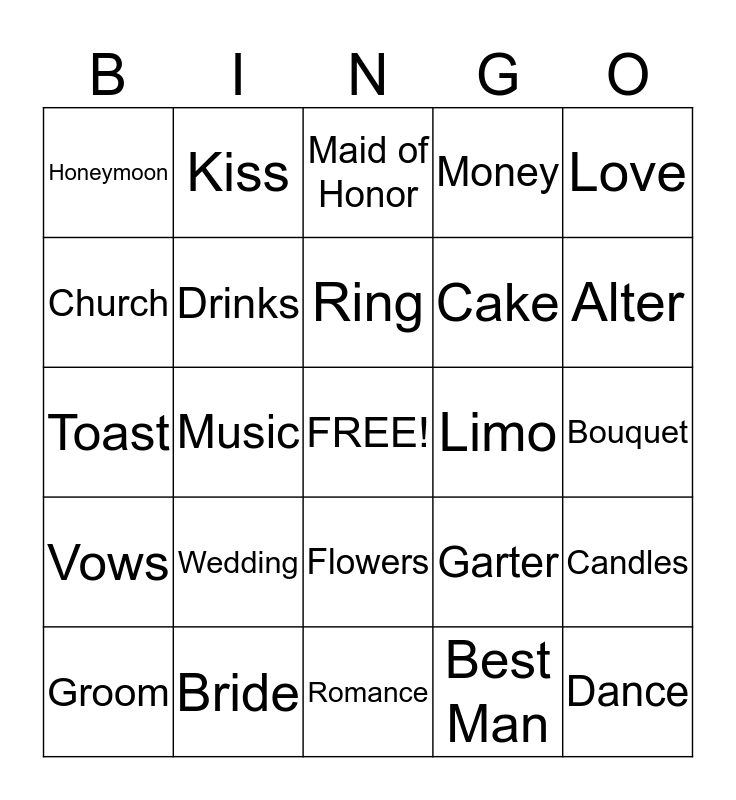 | B | I | N | G | O |
|---|---|---|---|---|
| Honeymoon | Kiss | Maid of Honor | Money | Love |
| Church | Drinks | Ring | Cake | Alter |
| Toast | Music | FREE! | Limo | Bouquet |
| Vows | Wedding | Flowers | Garter | Candles |
| Groom | Bride | Romance | Best Man | Dance |